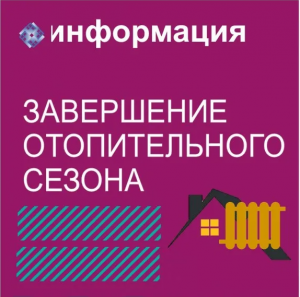 информация

ЗАВЕРШЕНИЕ ОТОПИТЕЛЬНОГО СЕЗОНА